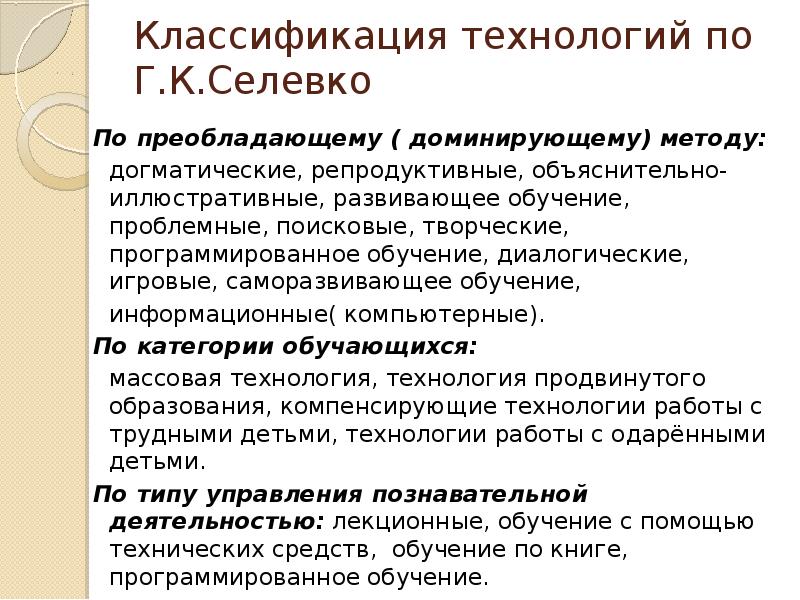 Классификация технологий по Г.К.Селевко

По преобладающему ( доминирующему) методу: догматические, репродуктивные, объяснительно-иллюстративные, развивающее обучение, проблемные, поисковые, творческие, программированное обучение, диалогические, игровые, саморазвивающее обучение, информационные( компьютерные).

По категории обучающихся: массовая технология, технология продвинутого образования, компенсирующие технологии работы с трудными детьми, технологии работы с одарёнными детьми.

По типу управления познавательной деятельностью: лекционные, обучение с помощью технических средств, обучение по книге, программированное обучение.